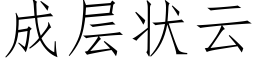 成层状云